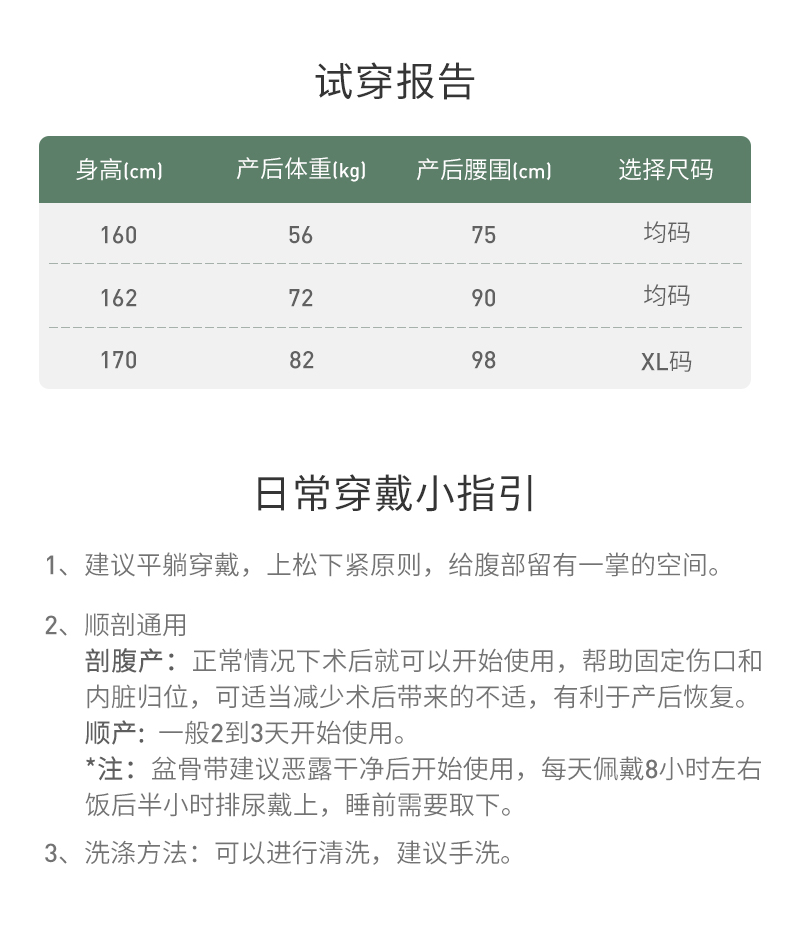 试穿报告

| 身高(cm) | 产后体重(kg) | 产后腰围(cm) | 选择尺码 |
|---|---|---|---|
| 160 | 56 | 75 | 均码 |
| 162 | 72 | 90 | 均码 |
| 170 | 82 | 98 | XL码 |

日常穿戴小指引

1、建议平躺穿戴，上松下紧原则，给腹部留有一掌的空间。

2、顺剖通用
剖腹产：正常情况下术后就可以开始使用，帮助固定伤口和内脏归位，可适当减少术后带来的不适，有利于产后恢复。
顺产：一般2到3天开始使用。
*注：盆骨带建议恶露干净后开始使用，每天佩戴8小时左右饭后半小时排尿戴上，睡前需要取下。

3、洗涤方法：可以进行清洗，建议手洗。